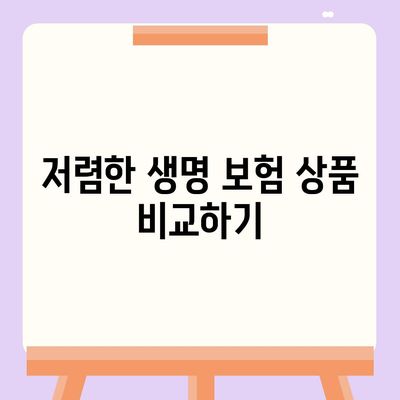 저렴한 생명 보험 상품 비교하기